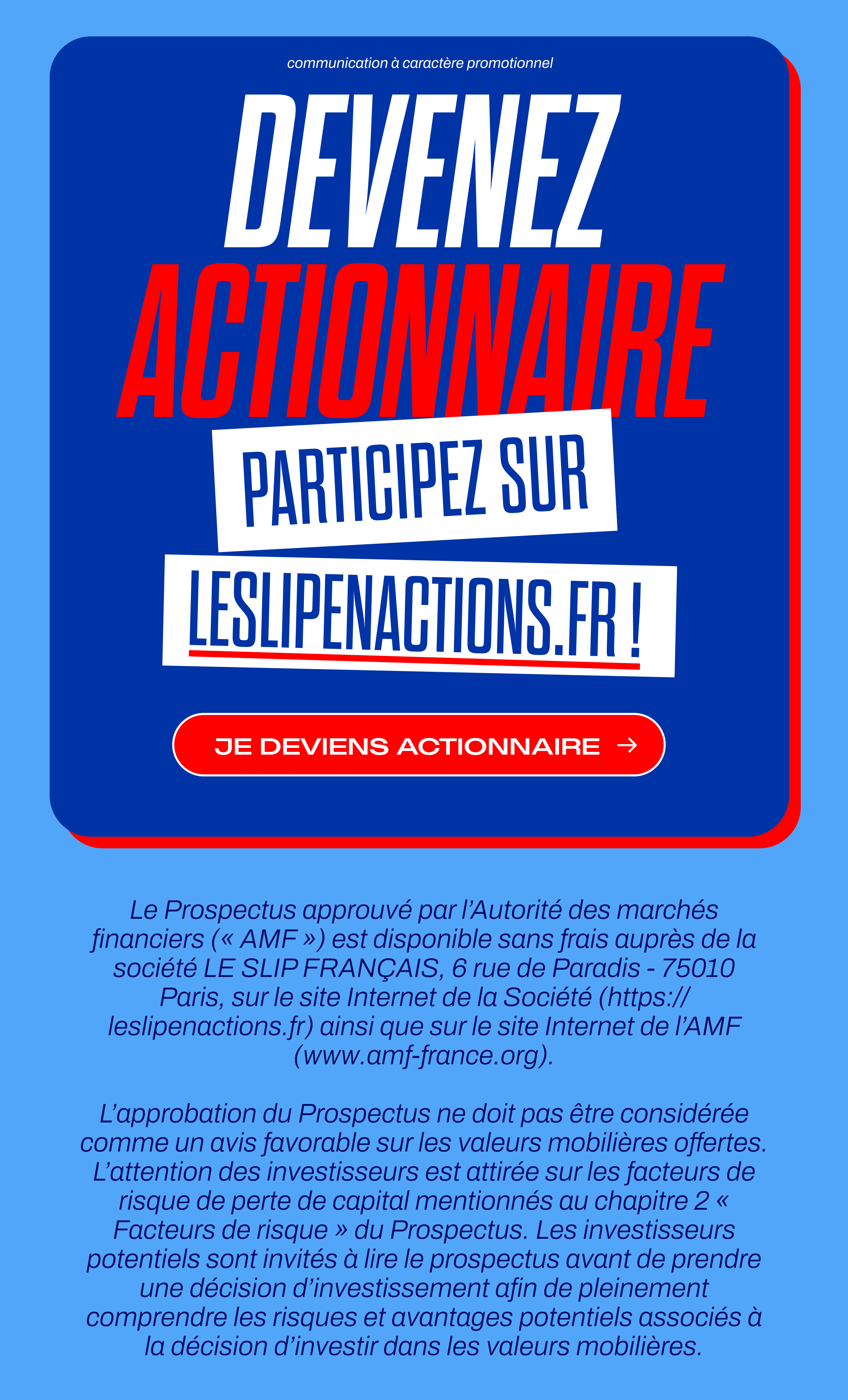 communication à caractère promotionnel

DEVENEZ ACTIONNAIRE

PARTICIPEZ SUR LESLIPENACTIONS.FR !

JE DEVIENS ACTIONNAIRE →

Le Prospectus approuvé par l'Autorité des marchés financiers (« AMF ») est disponible sans frais auprès de la société LE SLIP FRANÇAIS, 6 rue de Paradis - 75010 Paris, sur le site Internet de la Société (https://leslipenactions.fr) ainsi que sur le site Internet de l'AMF (www.amf-france.org).

L'approbation du Prospectus ne doit pas être considérée comme un avis favorable sur les valeurs mobilières offertes. L'attention des investisseurs est attirée sur les facteurs de risque de perte de capital mentionnés au chapitre 2 « Facteurs de risque » du Prospectus. Les investisseurs potentiels sont invités à lire le prospectus avant de prendre une décision d'investissement afin de pleinement comprendre les risques et avantages potentiels associés à la décision d'investir dans les valeurs mobilières.